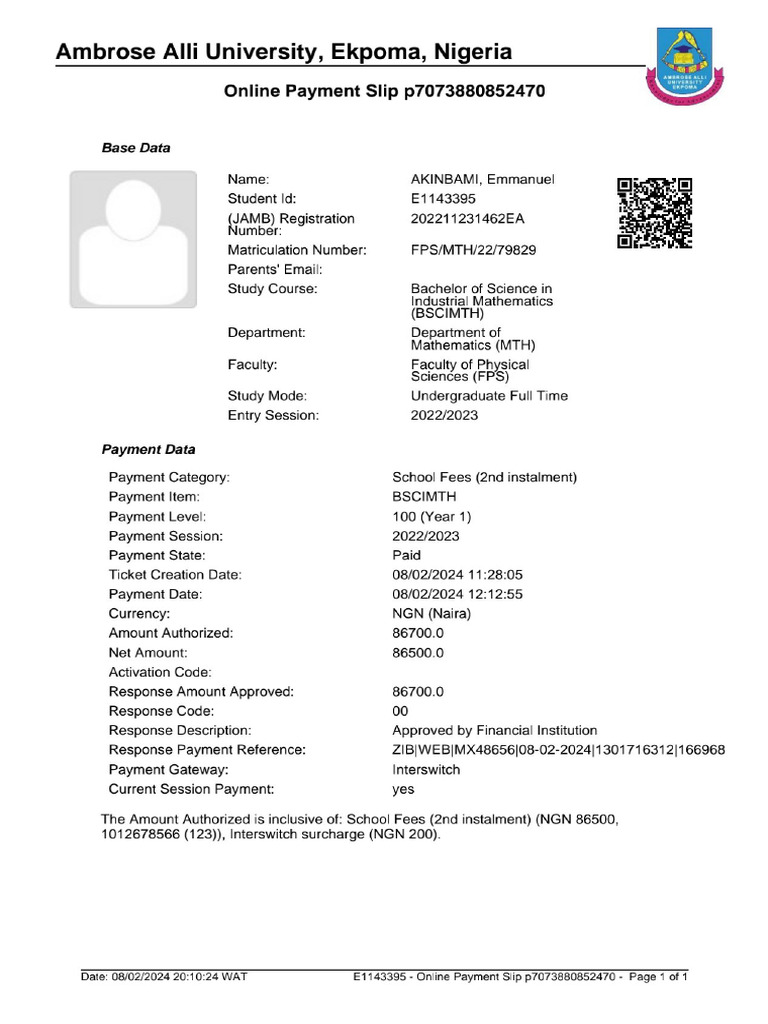 Ambrose Alli University, Ekpoma, Nigeria

AMBROSE ALLI UNIVERSITY EKPOMA

Online Payment Slip p7073880852470

Base Data

| | |
|---|---|
| Name: | AKINBAMI, Emmanuel |
| Student Id: | E1143395 |
| (JAMB) Registration Number: | 202211231462EA |
| Matriculation Number: | FPS/MTH/22/79829 |
| Parents' Email: | |
| Study Course: | Bachelor of Science in Industrial Mathematics (BSCIMTH) |
| Department: | Department of Mathematics (MTH) |
| Faculty: | Faculty of Physical Sciences (FPS) |
| Study Mode: | Undergraduate Full Time |
| Entry Session: | 2022/2023 |

Payment Data

| | |
|---|---|
| Payment Category: | School Fees (2nd instalment) |
| Payment Item: | BSCIMTH |
| Payment Level: | 100 (Year 1) |
| Payment Session: | 2022/2023 |
| Payment State: | Paid |
| Ticket Creation Date: | 08/02/2024 11:28:05 |
| Payment Date: | 08/02/2024 12:12:55 |
| Currency: | NGN (Naira) |
| Amount Authorized: | 86700.0 |
| Net Amount: | 86500.0 |
| Activation Code: | |
| Response Amount Approved: | 86700.0 |
| Response Code: | 00 |
| Response Description: | Approved by Financial Institution |
| Response Payment Reference: | ZIB\|WEB\|MX48656\|08-02-2024\|1301716312\|166968 |
| Payment Gateway: | Interswitch |
| Current Session Payment: | yes |

The Amount Authorized is inclusive of: School Fees (2nd instalment) (NGN 86500, 1012678566 (123)), Interswitch surcharge (NGN 200).

Date: 08/02/2024 20:10:24 WAT E1143395 - Online Payment Slip p7073880852470 - Page 1 of 1